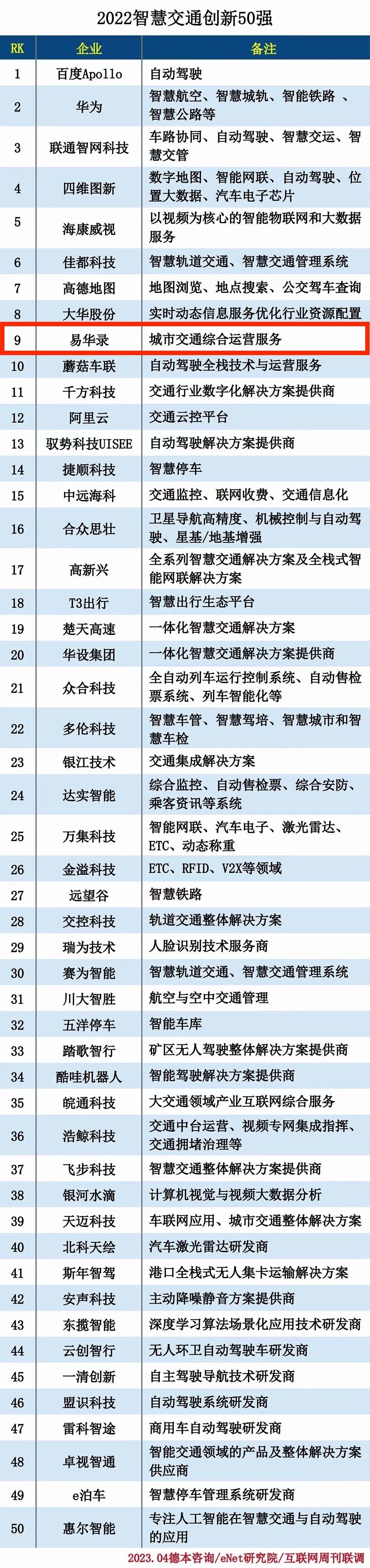 2022智慧交通创新50强

| RK | 企业 | 备注 |
|---|---|---|
| 1 | 百度Apollo | 自动驾驶 |
| 2 | 华为 | 智慧航空、智慧城轨、智能铁路 、智慧公路等 |
| 3 | 联通智网科技 | 车路协同、自动驾驶、智慧交运、智慧交管 |
| 4 | 四维图新 | 数字地图、智能网联、自动驾驶、位置大数据、汽车电子芯片 |
| 5 | 海康威视 | 以视频为核心的智能物联网和大数据服务 |
| 6 | 佳都科技 | 智慧轨道交通、智慧交通管理系统 |
| 7 | 高德地图 | 地图浏览、地点搜索、公交驾车查询 |
| 8 | 大华股份 | 实时动态信息服务优化行业资源配置 |
| 9 | 易华录 | 城市交通综合运营服务 |
| 10 | 蘑菇车联 | 自动驾驶全栈技术与运营服务 |
| 11 | 千方科技 | 交通行业数字化解决方案提供商 |
| 12 | 阿里云 | 交通云控平台 |
| 13 | 驭势科技UISEE | 自动驾驶解决方案提供商 |
| 14 | 捷顺科技 | 智慧停车 |
| 15 | 中远海科 | 交通监控、联网收费、交通信息化 |
| 16 | 合众思壮 | 卫星导航高精度、机械控制与自动驾驶、星基/地基增强 |
| 17 | 高新兴 | 全系列智慧交通解决方案及全栈式智能网联解决方案 |
| 18 | T3出行 | 智慧出行生态平台 |
| 19 | 楚天高速 | 一体化智慧交通解决方案 |
| 20 | 华设集团 | 一体化智慧交通解决方案提供商 |
| 21 | 众合科技 | 全自动列车运行控制系统、自动售检票系统、列车智能化等 |
| 22 | 多伦科技 | 智慧车管、智慧驾培、智慧城市和智慧车检 |
| 23 | 银江技术 | 交通集成解决方案 |
| 24 | 达实智能 | 综合监控、自动售检票、综合安防、乘客资讯等系统 |
| 25 | 万集科技 | 智能网联、汽车电子、激光雷达、ETC、动态称重 |
| 26 | 金溢科技 | ETC、RFID、V2X等领域 |
| 27 | 远望谷 | 智慧铁路 |
| 28 | 交控科技 | 轨道交通整体解决方案 |
| 29 | 瑞为技术 | 人脸识别技术服务商 |
| 30 | 赛为智能 | 智慧轨道交通、智慧交通管理系统 |
| 31 | 川大智胜 | 航空与空中交通管理 |
| 32 | 五洋停车 | 智能车库 |
| 33 | 踏歌智行 | 矿区无人驾驶整体解决方案提供商 |
| 34 | 酷哇机器人 | 智能驾驶解决方案提供商 |
| 35 | 皖通科技 | 大交通领域产业互联网综合服务 |
| 36 | 浩鲸科技 | 交通中台运营、视频专网集成指挥、交通拥堵治理等 |
| 37 | 飞步科技 | 智慧交通整体解决方案提供商 |
| 38 | 银河水滴 | 计算机视觉与视频大数据分析 |
| 39 | 天迈科技 | 车联网应用、城市交通整体解决方案 |
| 40 | 北科天绘 | 汽车激光雷达研发商 |
| 41 | 斯年智驾 | 港口全栈式无人集卡运输解决方案 |
| 42 | 安声科技 | 主动降噪静音方案提供商 |
| 43 | 东揽智能 | 深度学习算法场景化应用技术研发商 |
| 44 | 云创智行 | 无人环卫自动驾驶车研发商 |
| 45 | 一清创新 | 自主驾驶导航技术研发商 |
| 46 | 盟识科技 | 自动驾驶系统研发商 |
| 47 | 雷科智途 | 商用车自动驾驶研发商 |
| 48 | 卓视智通 | 智能交通领域的产品及整体解决方案供应商 |
| 49 | e泊车 | 智慧停车管理系统研发商 |
| 50 | 惠尔智能 | 专注人工智能在智慧交通与自动驾驶的应用 |

2023.04德本咨询/eNet研究院/互联网周刊联调